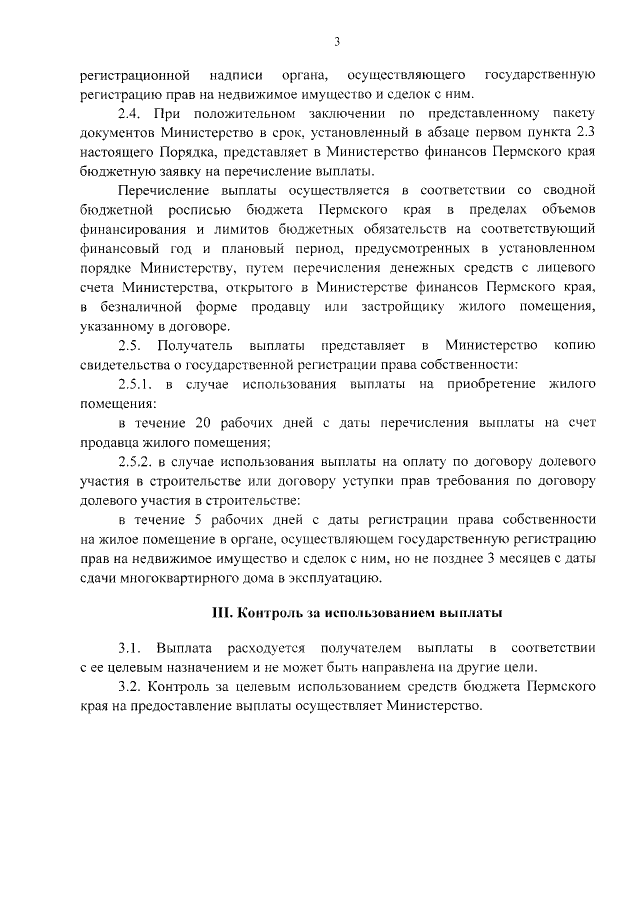 3

регистрационной надписи органа, осуществляющего государственную регистрацию прав на недвижимое имущество и сделок с ним.

2.4. При положительном заключении по представленному пакету документов Министерство в срок, установленный в абзаце первом пункта 2.3 настоящего Порядка, представляет в Министерство финансов Пермского края бюджетную заявку на перечисление выплаты.

Перечисление выплаты осуществляется в соответствии со сводной бюджетной росписью бюджета Пермского края в пределах объемов финансирования и лимитов бюджетных обязательств на соответствующий финансовый год и плановый период, предусмотренных в установленном порядке Министерству, путем перечисления денежных средств с лицевого счета Министерства, открытого в Министерстве финансов Пермского края, в безналичной форме продавцу или застройщику жилого помещения, указанному в договоре.

2.5. Получатель выплаты представляет в Министерство копию свидетельства о государственной регистрации права собственности:

2.5.1. в случае использования выплаты на приобретение жилого помещения:

в течение 20 рабочих дней с даты перечисления выплаты на счет продавца жилого помещения;

2.5.2. в случае использования выплаты на оплату по договору долевого участия в строительстве или договору уступки прав требования по договору долевого участия в строительстве:

в течение 5 рабочих дней с даты регистрации права собственности на жилое помещение в органе, осуществляющем государственную регистрацию прав на недвижимое имущество и сделок с ним, но не позднее 3 месяцев с даты сдачи многоквартирного дома в эксплуатацию.

III. Контроль за использованием выплаты

3.1. Выплата расходуется получателем выплаты в соответствии с ее целевым назначением и не может быть направлена на другие цели.

3.2. Контроль за целевым использованием средств бюджета Пермского края на предоставление выплаты осуществляет Министерство.